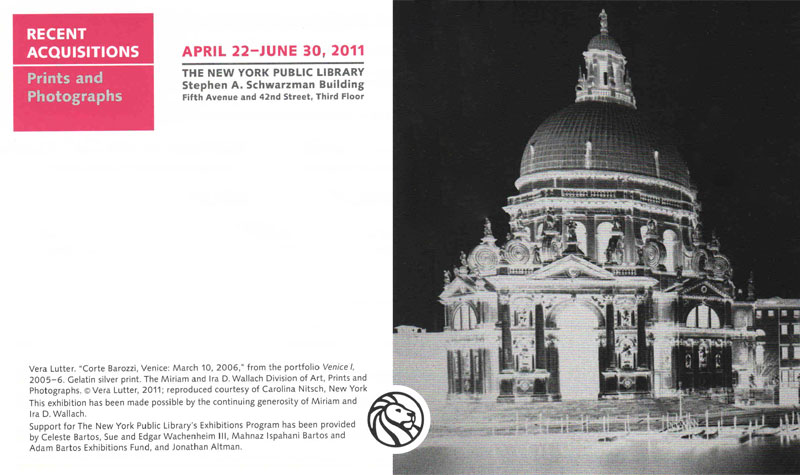 RECENT ACQUISITIONS
Prints and Photographs

APRIL 22–JUNE 30, 2011
THE NEW YORK PUBLIC LIBRARY
Stephen A. Schwarzman Building
Fifth Avenue and 42nd Street, Third Floor

Vera Lutter. "Corte Barozzi, Venice: March 10, 2006," from the portfolio Venice I, 2005–6. Gelatin silver print. The Miriam and Ira D. Wallach Division of Art, Prints and Photographs. © Vera Lutter, 2011; reproduced courtesy of Carolina Nitsch, New York
This exhibition has been made possible by the continuing generosity of Miriam and Ira D. Wallach.
Support for The New York Public Library's Exhibitions Program has been provided by Celeste Bartos, Sue and Edgar Wachenheim III, Mahnaz Ispahani Bartos and Adam Bartos Exhibitions Fund, and Jonathan Altman.